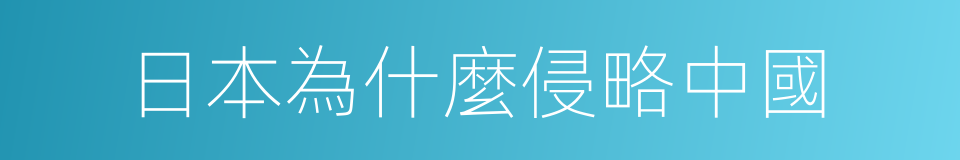 日本為什麼侵略中國